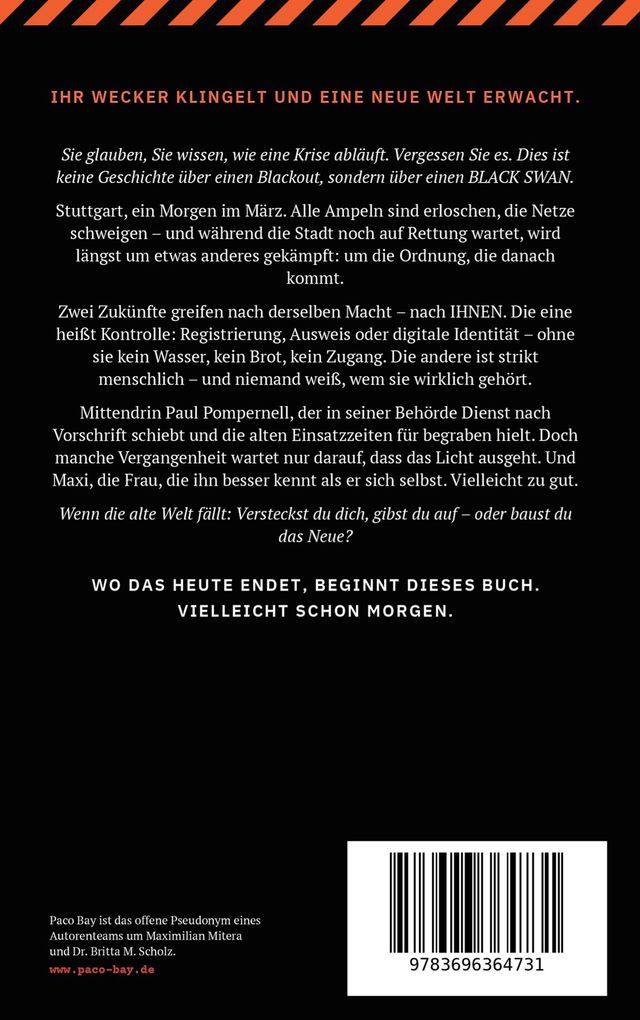 IHR WECKER KLINGELT UND EINE NEUE WELT ERWACHT.

Sie glauben, Sie wissen, wie eine Krise abläuft. Vergessen Sie es. Dies ist keine Geschichte über einen Blackout, sondern über einen BLACK SWAN.

Stuttgart, ein Morgen im März. Alle Ampeln sind erloschen, die Netze schweigen – und während die Stadt noch auf Rettung wartet, wird längst um etwas anderes gekämpft: um die Ordnung, die danach kommt.

Zwei Zukünfte greifen nach derselben Macht – nach IHNEN. Die eine heißt Kontrolle: Registrierung, Ausweis oder digitale Identität – ohne sie kein Wasser, kein Brot, kein Zugang. Die andere ist strikt menschlich – und niemand weiß, wem sie wirklich gehört.

Mittendrin Paul Pompernell, der in seiner Behörde Dienst nach Vorschrift schiebt und die alten Einsatzzeiten für begraben hielt. Doch manche Vergangenheit wartet nur darauf, dass das Licht ausgeht. Und Maxi, die Frau, die ihn besser kennt als er sich selbst. Vielleicht zu gut.

Wenn die alte Welt fällt: Versteckst du dich, gibst du auf – oder baust du das Neue?

WO DAS HEUTE ENDET, BEGINNT DIESES BUCH. VIELLEICHT SCHON MORGEN.

Paco Bay ist das offene Pseudonym eines Autorenteams um Maximilian Mitera und Dr. Britta M. Scholz.
www.paco-bay.de

9783696364731